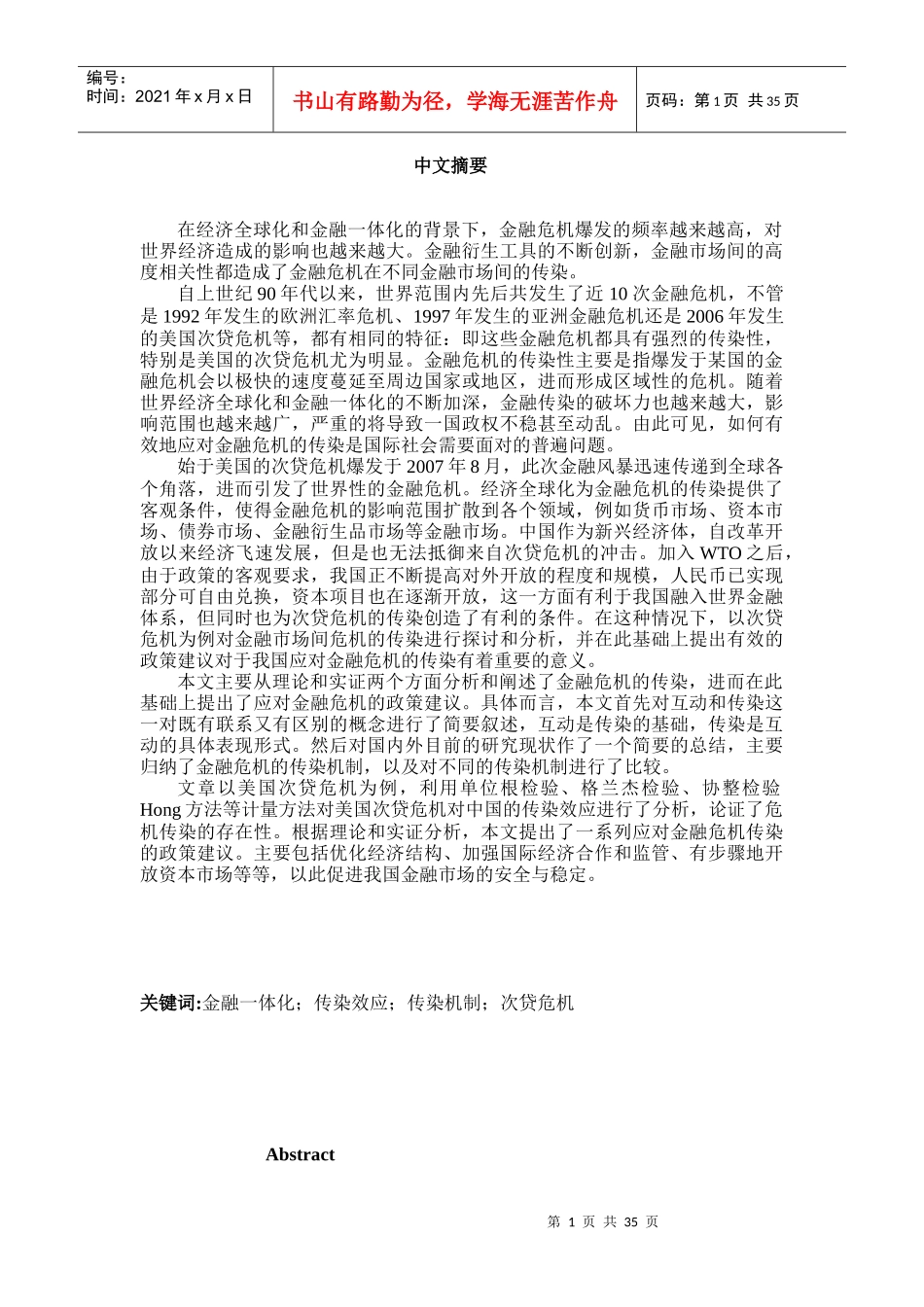 编号：
时间：2021 年 x 月 x 日

书山有路勤为径，学海无涯苦作舟

页码：第 1 页 共 35 页

中文摘要

在经济全球化和金融一体化的背景下，金融危机爆发的频率越来越高，对世界经济造成的影响也越来越大。金融衍生工具的不断创新，金融市场间的高度相关性都造成了金融危机在不同金融市场间的传染。

自上世纪 90 年代以来，世界范围内先后共发生了近 10 次金融危机，不管是 1992 年发生的欧洲汇率危机、1997 年发生的亚洲金融危机还是 2006 年发生的美国次贷危机等，都有相同的特征：即这些金融危机都具有强烈的传染性，特别是美国的次贷危机尤为明显。金融危机的传染性主要是指爆发于某国的金融危机会以极快的速度蔓延至周边国家或地区，进而形成区域性的危机。随着世界经济全球化和金融一体化的不断加深，金融传染的破坏力也越来越大，影响范围也越来越广，严重的将导致一国政权不稳甚至动乱。由此可见，如何有效地应对金融危机的传染是国际社会需要面对的普遍问题。

始于美国的次贷危机爆发于 2007 年 8 月，此次金融风暴迅速传递到全球各个角落，进而引发了世界性的金融危机。经济全球化为金融危机的传染提供了客观条件，使得金融危机的影响范围扩散到各个领域，例如货币市场、资本市场、债券市场、金融衍生品市场等金融市场。中国作为新兴经济体，自改革开放以来经济飞速发展，但是也无法抵御来自次贷危机的冲击。加入 WTO 之后，由于政策的客观要求，我国正不断提高对外开放的程度和规模，人民币已实现部分可自由兑换，资本项目也在逐渐开放，这一方面有利于我国融入世界金融体系，但同时也为次贷危机的传染创造了有利的条件。在这种情况下，以次贷危机为例对金融市场间危机的传染进行探讨和分析，并在此基础上提出有效的政策建议对于我国应对金融危机的传染有着重要的意义。

本文主要从理论和实证两个方面分析和阐述了金融危机的传染，进而在此基础上提出了应对金融危机的政策建议。具体而言，本文首先对互动和传染这一对既有联系又有区别的概念进行了简要叙述，互动是传染的基础，传染是互动的具体表现形式。然后对国内外目前的研究现状作了一个简要的总结，主要归纳了金融危机的传染机制，以及对不同的传染机制进行了比较。

文章以美国次贷危机为例，利用单位根检验、格兰杰检验、协整检验 Hong 方法等计量方法对美国次贷危机对中国的传染效应进行了分析，论证了危机传染的存在性。根据理论和实证分析，本文提出了一系列应对金融危机传染的政策建议。主要包括优化经济结构、加强国际经济合作和监管、有步骤地开放资本市场等等，以此促进我国金融市场的安全与稳定。

关键词:金融一体化；传染效应；传染机制；次贷危机

Abstract

第 1 页 共 35 页